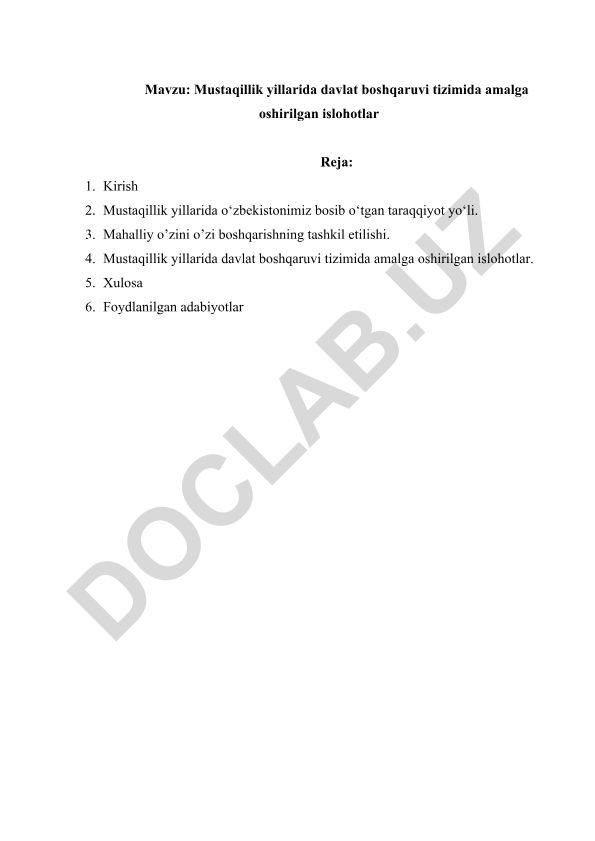 Mavzu: Mustaqillik yillarida davlat boshqaruvi tizimida amalga oshirilgan islohotlar

Reja:

1. Kirish
2. Mustaqillik yillarida o‘zbekistonimiz bosib o‘tgan taraqqiyot yo‘li.
3. Mahalliy o’zini o’zi boshqarishning tashkil etilishi.
4. Mustaqillik yillarida davlat boshqaruvi tizimida amalga oshirilgan islohotlar.
5. Xulosa
6. Foydlanilgan adabiyotlar

DOCLAB.UZ